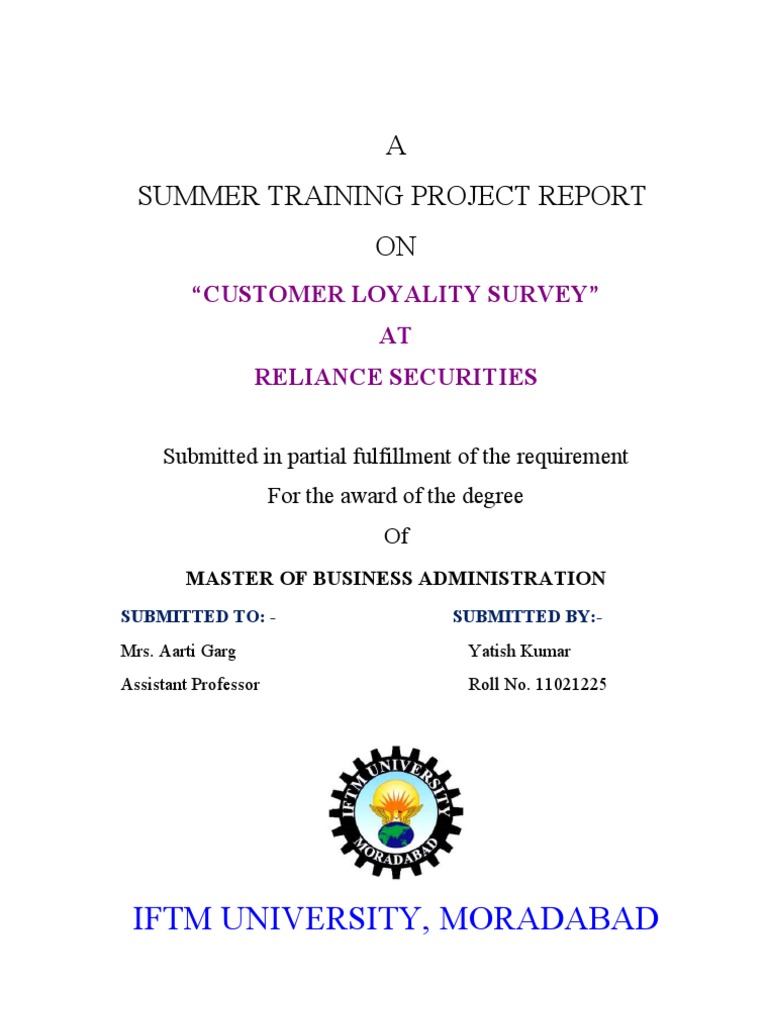 A

SUMMER TRAINING PROJECT REPORT

ON

"CUSTOMER LOYALITY SURVEY"

AT

RELIANCE SECURITIES

Submitted in partial fulfillment of the requirement

For the award of the degree

Of

MASTER OF BUSINESS ADMINISTRATION

SUBMITTED TO: -
Mrs. Aarti Garg
Assistant Professor

SUBMITTED BY:-
Yatish Kumar
Roll No. 11021225

IFTM UNIVERSITY
MORADABAD

IFTM UNIVERSITY, MORADABAD